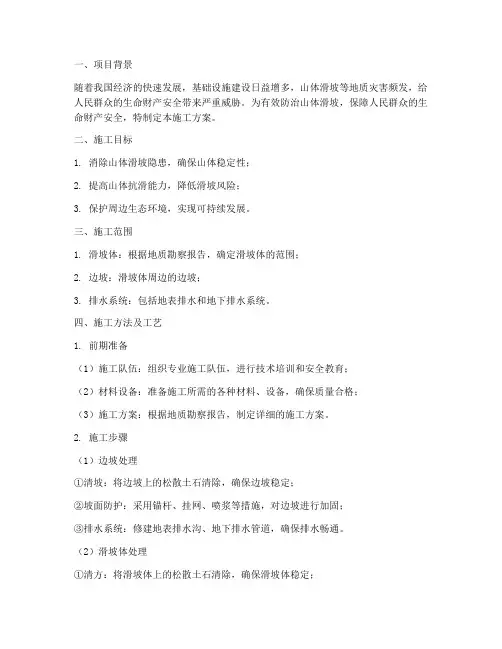 一、项目背景

随着我国经济的快速发展，基础设施建设日益增多，山体滑坡等地质灾害频发，给人民群众的生命财产安全带来严重威胁。为有效防治山体滑坡，保障人民群众的生命财产安全，特制定本施工方案。

二、施工目标

1. 消除山体滑坡隐患，确保山体稳定性；

2. 提高山体抗滑能力，降低滑坡风险；

3. 保护周边生态环境，实现可持续发展。

三、施工范围

1. 滑坡体：根据地质勘察报告，确定滑坡体的范围；

2. 边坡：滑坡体周边的边坡；

3. 排水系统：包括地表排水和地下排水系统。

四、施工方法及工艺

1. 前期准备

（1）施工队伍：组织专业施工队伍，进行技术培训和安全教育；

（2）材料设备：准备施工所需的各种材料、设备，确保质量合格；

（3）施工方案：根据地质勘察报告，制定详细的施工方案。

2. 施工步骤

（1）边坡处理

①清坡：将边坡上的松散土石清除，确保边坡稳定；

②坡面防护：采用锚杆、挂网、喷浆等措施，对边坡进行加固；

③排水系统：修建地表排水沟、地下排水管道，确保排水畅通。

（2）滑坡体处理

①清方：将滑坡体上的松散土石清除，确保滑坡体稳定；